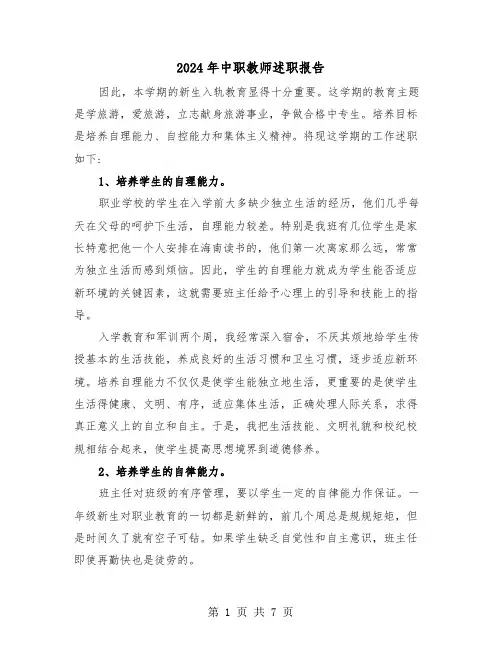 2024年中职教师述职报告

因此，本学期的新生入轨教育显得十分重要。这学期的教育主题是学旅游，爱旅游，立志献身旅游事业，争做合格中专生。培养目标是培养自理能力、自控能力和集体主义精神。将现这学期的工作述职如下：

1、培养学生的自理能力。

职业学校的学生在入学前大多缺少独立生活的经历，他们几乎每天在父母的呵护下生活，自理能力较差。特别是我班有几位学生是家长特意把他一个人安排在海南读书的，他们第一次离家那么远，常常为独立生活而感到烦恼。因此，学生的自理能力就成为学生能否适应新环境的关键因素，这就需要班主任给予心理上的引导和技能上的指导。

入学教育和军训两个周，我经常深入宿舍，不厌其烦地给学生传授基本的生活技能，养成良好的生活习惯和卫生习惯，逐步适应新环境。培养自理能力不仅仅是使学生能独立地生活，更重要的是使学生生活得健康、文明、有序，适应集体生活，正确处理人际关系，求得真正意义上的自立和自主。于是，我把生活技能、文明礼貌和校纪校规相结合起来，使学生提高思想境界到道德修养。

2、培养学生的自律能力。

班主任对班级的有序管理，要以学生一定的自律能力作保证。一年级新生对职业教育的一切都是新鲜的，前几个周总是规规矩矩，但是时间久了就有空子可钻。如果学生缺乏自觉性和自主意识，班主任即使再勤快也是徒劳的。

第 1 页 共 7 页